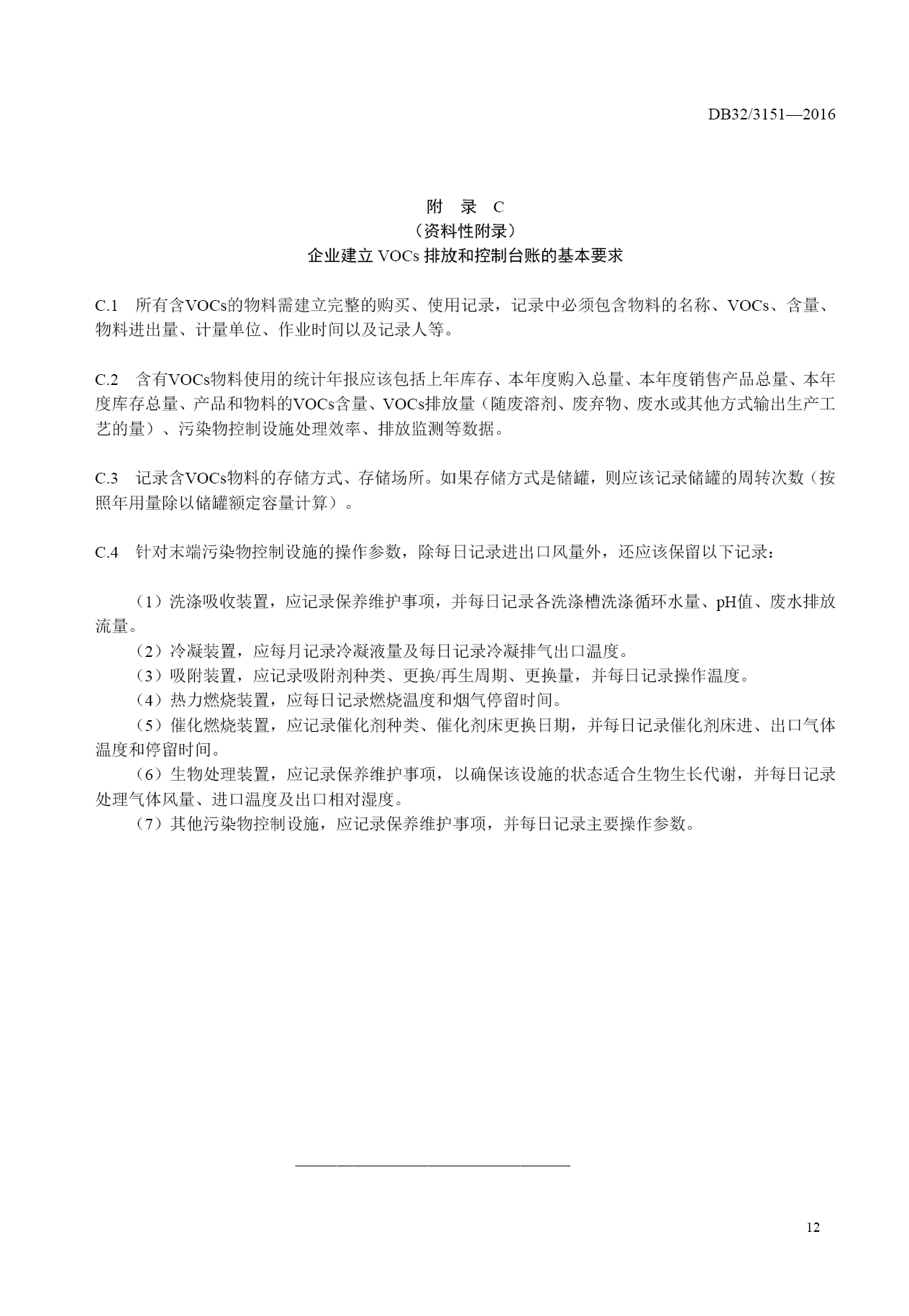 DB32/3151—2016

附 录 C
（资料性附录）
企业建立 VOCs 排放和控制台账的基本要求

C.1 所有含VOCs的物料需建立完整的购买、使用记录，记录中必须包含物料的名称、VOCs、含量、物料进出量、计量单位、作业时间以及记录人等。

C.2 含有VOCs物料使用的统计年报应该包括上年库存、本年度购入总量、本年度销售产品总量、本年度库存总量、产品和物料的VOCs含量、VOCs排放量（随废溶剂、废弃物、废水或其他方式输出生产工艺的量）、污染物控制设施处理效率、排放监测等数据。

C.3 记录含VOCs物料的存储方式、存储场所。如果存储方式是储罐，则应该记录储罐的周转次数（按照年用量除以储罐额定容量计算）。

C.4 针对末端污染物控制设施的操作参数，除每日记录进出口风量外，还应该保留以下记录：

（1）洗涤吸收装置，应记录保养维护事项，并每日记录各洗涤槽洗涤循环水量、pH值、废水排放流量。
（2）冷凝装置，应每月记录冷凝液量及每日记录冷凝排气出口温度。
（3）吸附装置，应记录吸附剂种类、更换/再生周期、更换量，并每日记录操作温度。
（4）热力燃烧装置，应每日记录燃烧温度和烟气停留时间。
（5）催化燃烧装置，应记录催化剂种类、催化剂床更换日期，并每日记录催化剂床进、出口气体温度和停留时间。
（6）生物处理装置，应记录保养维护事项，以确保该设施的状态适合生物生长代谢，并每日记录处理气体风量、进口温度及出口相对湿度。
（7）其他污染物控制设施，应记录保养维护事项，并每日记录主要操作参数。

12